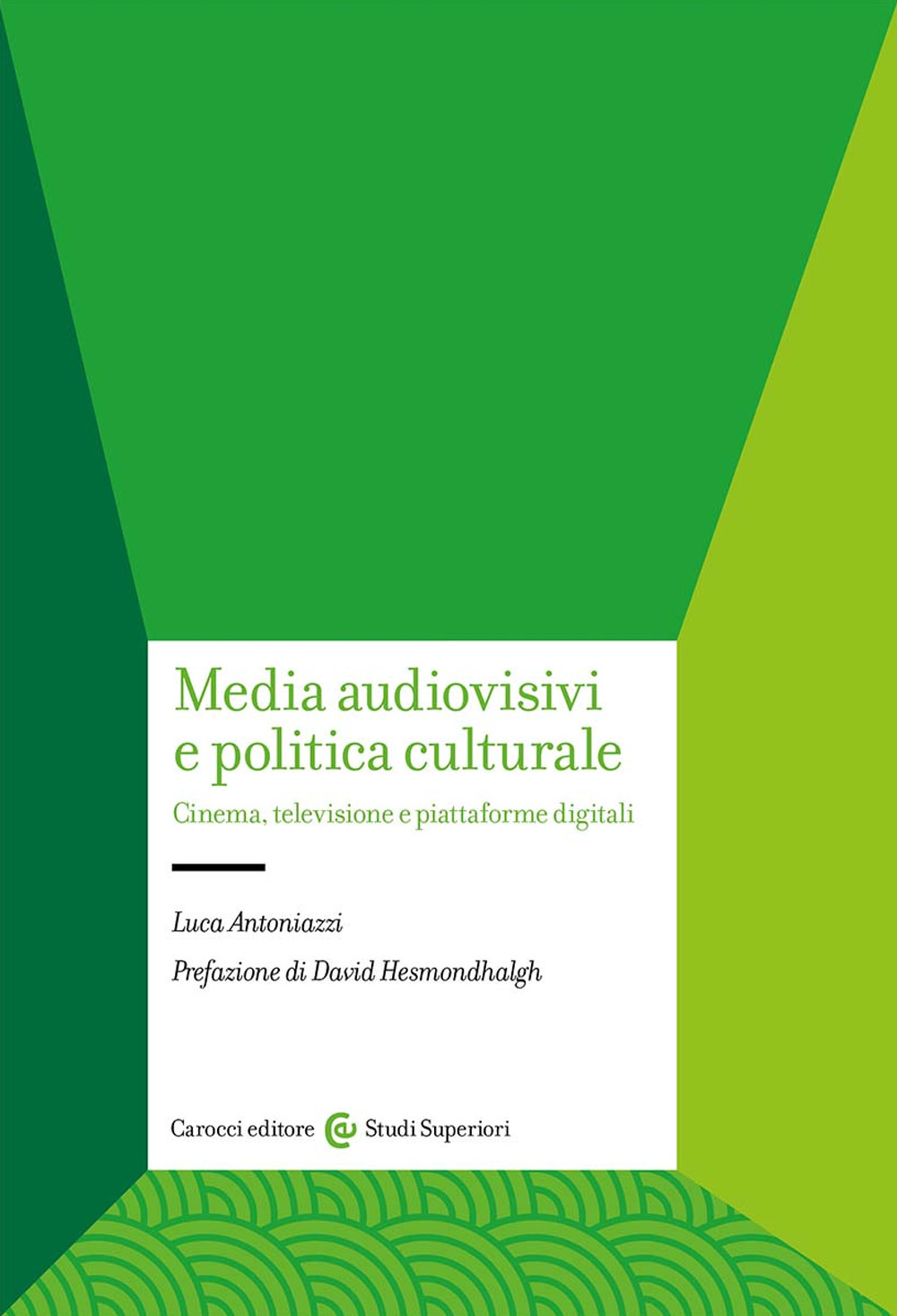 Media audiovisivi e politica culturale

Cinema, televisione e piattaforme digitali

Luca Antoniazzi

Prefazione di David Hesmondhalgh

Carocci editore Studi Superiori